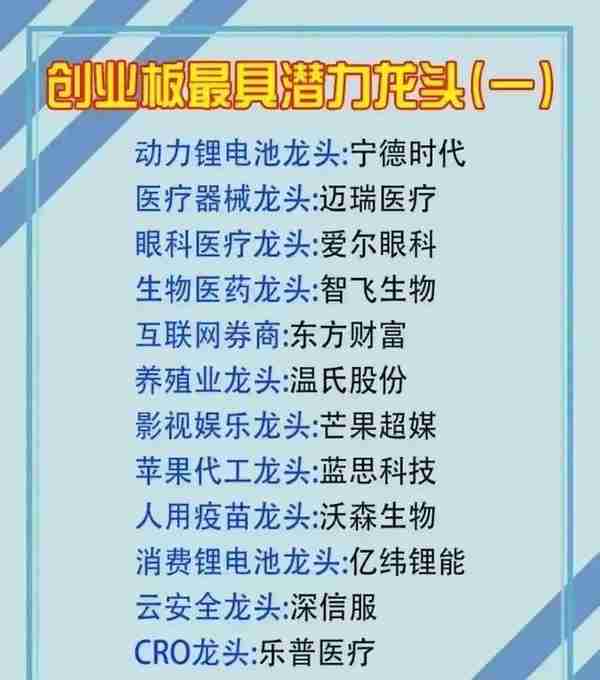 创业板最具潜力龙头(一)

动力锂电池龙头:宁德时代
医疗器械龙头:迈瑞医疗
眼科医疗龙头:爱尔眼科
生物医药龙头:智飞生物
互联网券商:东方财富
养殖业龙头:温氏股份
影视娱乐龙头:芒果超媒
苹果代工龙头:蓝思科技
人用疫苗龙头:沃森生物
消费锂电池龙头:亿纬锂能
云安全龙头:深信服
CRO龙头:乐普医疗